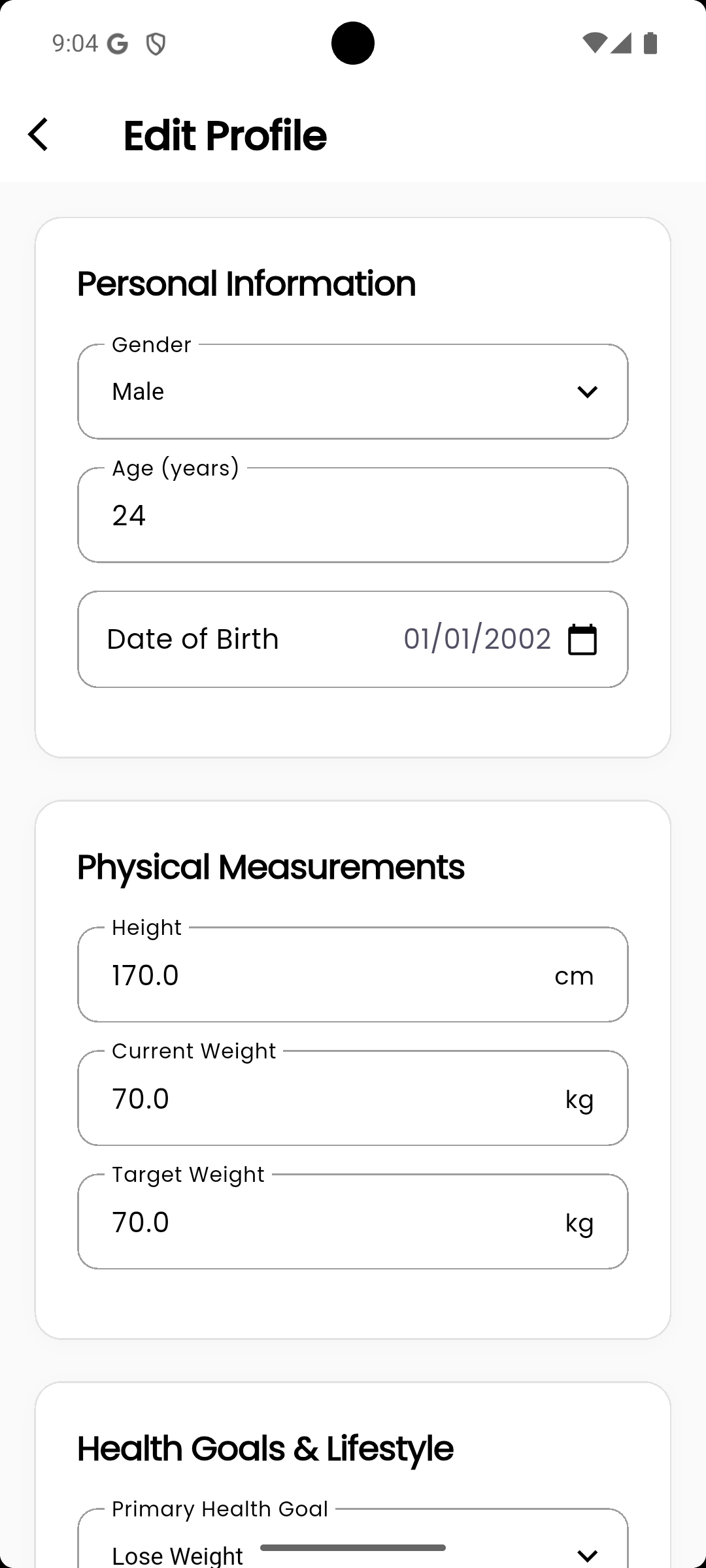 9:04 G

Edit Profile

Personal Information

Gender
Male

Age (years)
24

Date of Birth 01/01/2002

Physical Measurements

Height
170.0 cm

Current Weight
70.0 kg

Target Weight
70.0 kg

Health Goals & Lifestyle

Primary Health Goal
Lose Weight